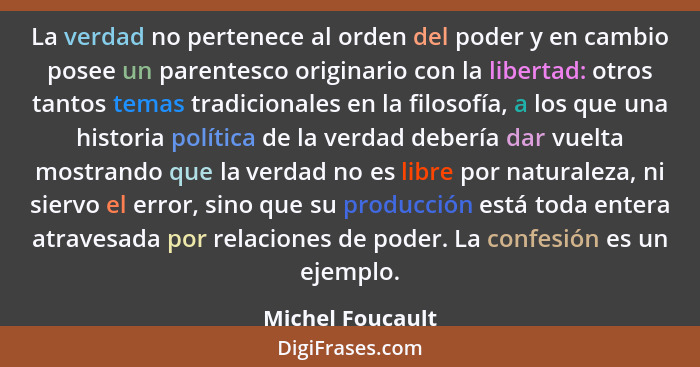 La verdad no pertenece al orden del poder y en cambio posee un parentesco originario con la libertad: otros tantos temas tradicionales en la filosofía, a los que una historia política de la verdad debería dar vuelta mostrando que la verdad no es libre por naturaleza, ni siervo el error, sino que su producción está toda entera atravesada por relaciones de poder. La confesión es un ejemplo.

Michel Foucault

DigiFrases.com